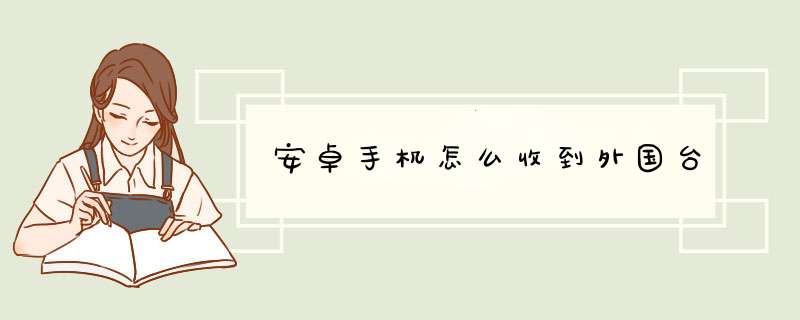 安卓手机怎么收到外国台